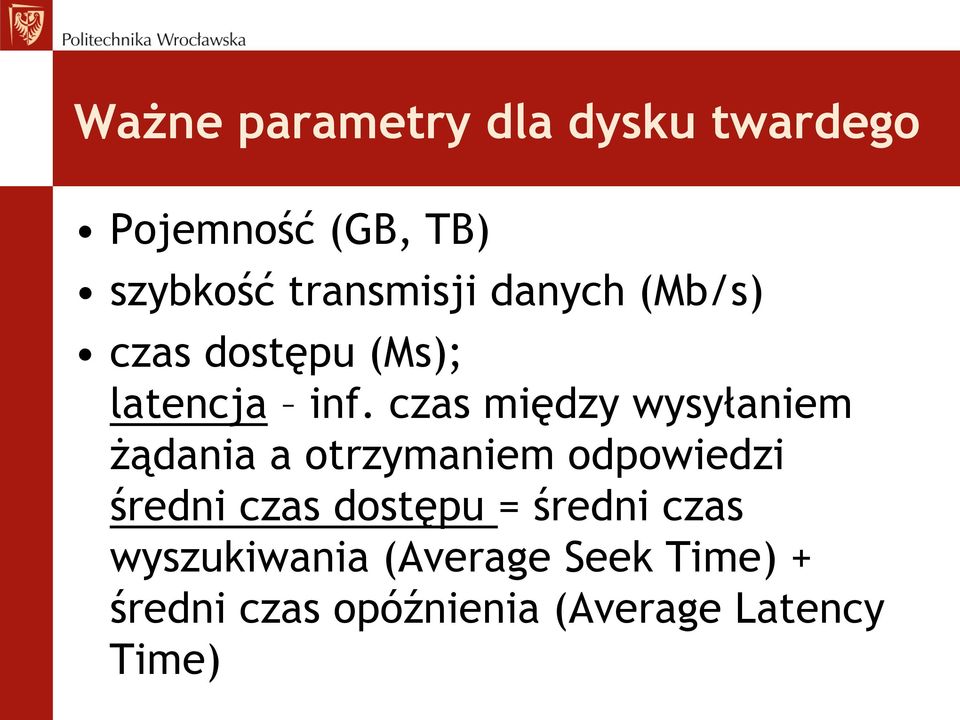 Politechnika Wrocławska

Ważne parametry dla dysku twardego

• Pojemność (GB, TB)
• szybkość transmisji danych (Mb/s)
• czas dostępu (Ms);
latencja – inf. czas między wysyłaniem żądania a otrzymaniem odpowiedzi
średni czas dostępu = średni czas wyszukiwania (Average Seek Time) + średni czas opóźnienia (Average Latency Time)